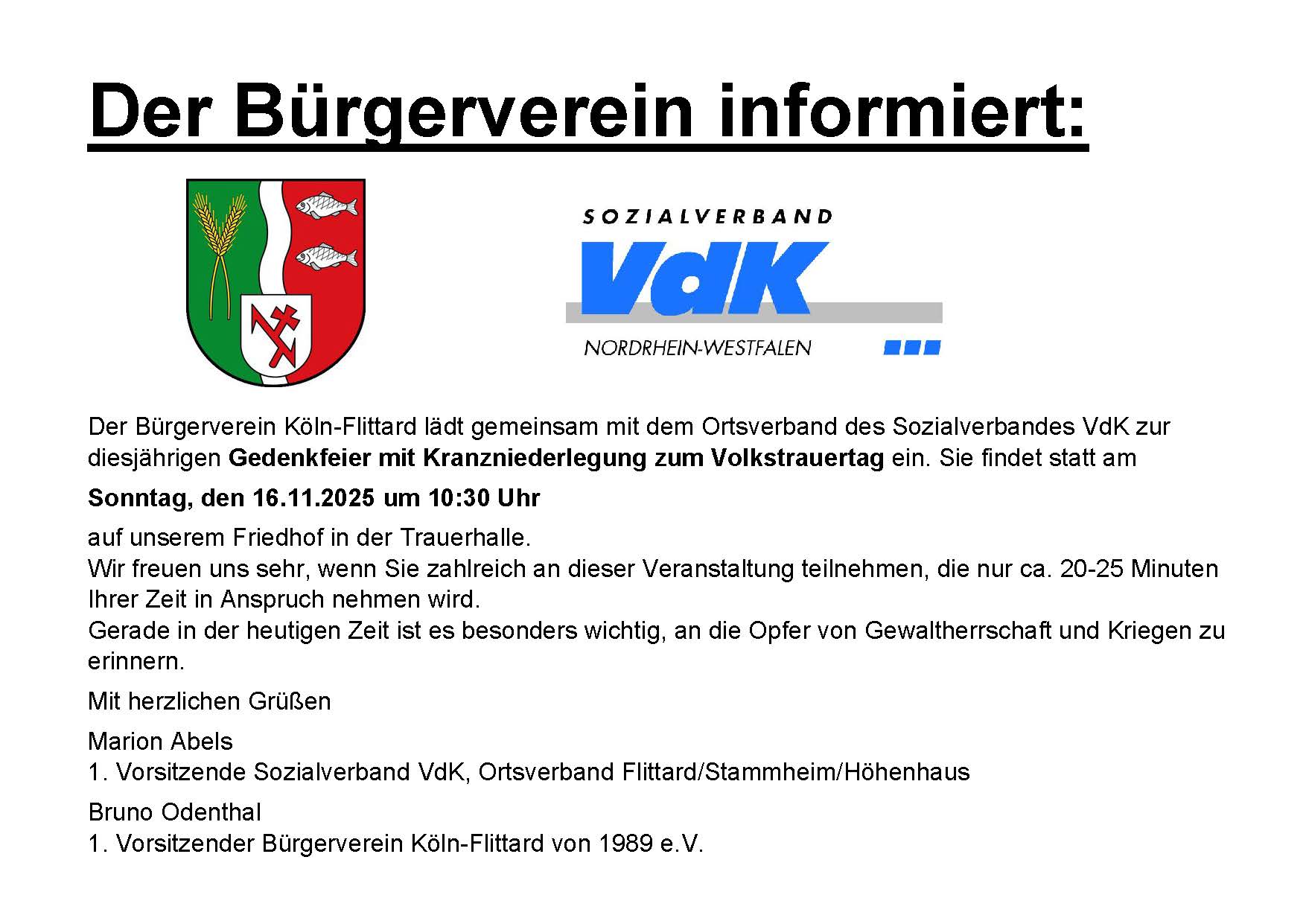 Der Bürgerverein informiert:

SOZIALVERBAND
VdK
NORDRHEIN-WESTFALEN

Der Bürgerverein Köln-Flittard lädt gemeinsam mit dem Ortsverband des Sozialverbandes VdK zur diesjährigen Gedenkfeier mit Kranzniederlegung zum Volkstrauertag ein. Sie findet statt am

Sonntag, den 16.11.2025 um 10:30 Uhr

auf unserem Friedhof in der Trauerhalle.
Wir freuen uns sehr, wenn Sie zahlreich an dieser Veranstaltung teilnehmen, die nur ca. 20-25 Minuten Ihrer Zeit in Anspruch nehmen wird.
Gerade in der heutigen Zeit ist es besonders wichtig, an die Opfer von Gewaltherrschaft und Kriegen zu erinnern.

Mit herzlichen Grüßen

Marion Abels
1. Vorsitzende Sozialverband VdK, Ortsverband Flittard/Stammheim/Höhenhaus

Bruno Odenthal
1. Vorsitzender Bürgerverein Köln-Flittard von 1989 e.V.